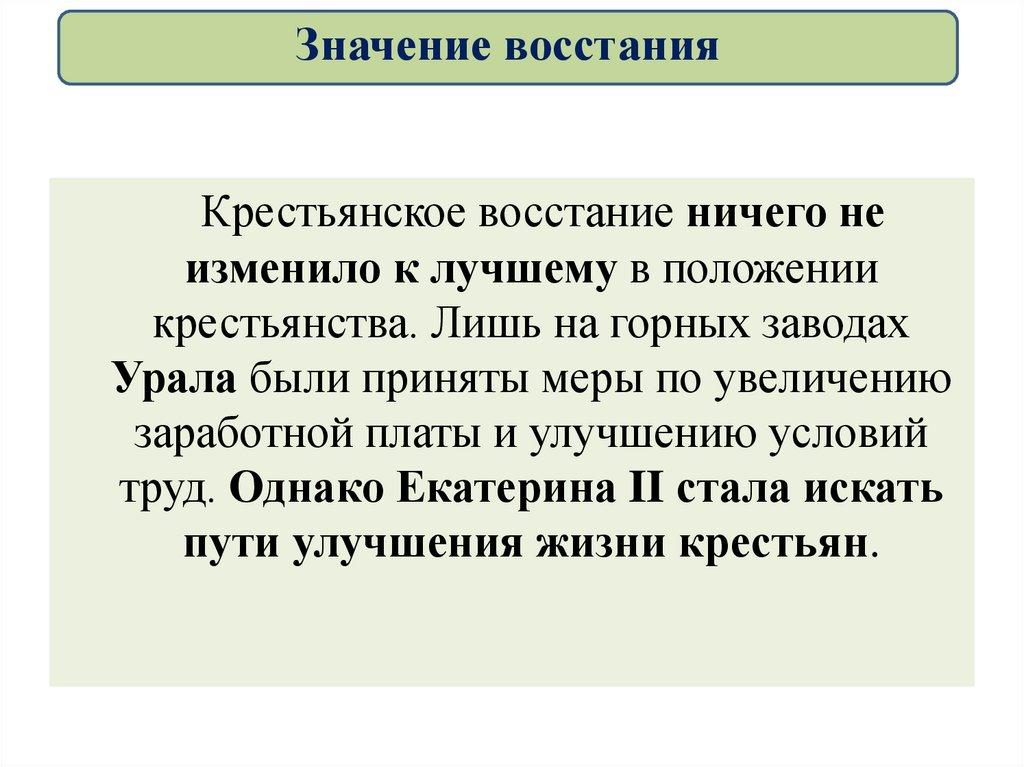 Значение восстания

Крестьянское восстание ничего не изменило к лучшему в положении крестьянства. Лишь на горных заводах Урала были приняты меры по увеличению заработной платы и улучшению условий труд. Однако Екатерина II стала искать пути улучшения жизни крестьян.